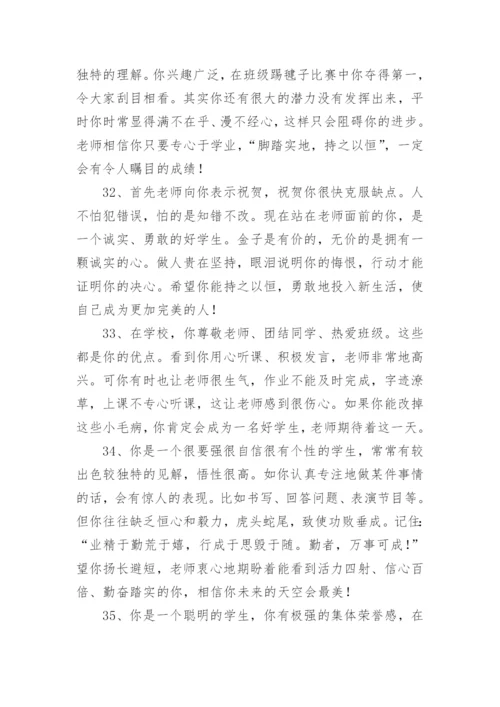 独特的理解。你兴趣广泛，在班级踢毽子比赛中你夺得第一，令大家刮目相看。其实你还有很大的潜力没有发挥出来，平时你时常显得满不在乎、漫不经心，这样只会阻碍你的进步。老师相信你只要专心于学业，“脚踏实地，持之以恒”，一定会有令人瞩目的成绩！

32、首先老师向你表示祝贺，祝贺你很快克服缺点。人不怕犯错误，怕的是知错不改。现在站在老师面前的你，是一个诚实、勇敢的好学生。金子是有价的，无价的是拥有一颗诚实的心。做人贵在坚持，眼泪说明你的悔恨，行动才能证明你的决心。希望你能持之以恒，勇敢地投入新生活，使自己成为更加完美的人！

33、在学校，你尊敬老师、团结同学、热爱班级。这些都是你的优点。看到你用心听课、积极发言，老师非常地高兴。可你有时也让老师很生气，作业不能及时完成，字迹潦草，上课不专心听课，这让老师感到很伤心。如果你能改掉这些小毛病，你肯定会成为一名好学生，老师期待着这一天。

34、你是一个很要强很自信很有个性的学生，常常有较出色较独特的见解，悟性很高。如你认真专注地做某件事情的话，会有惊人的表现。比如书写、回答问题、表演节目等。但你往往缺乏恒心和毅力，虎头蛇尾，致使功败垂成。记住：“业精于勤荒于嬉，行成于思毁于随。勤者，万事可成！”望你扬长避短，老师衷心地期盼着能看到活力四射、信心百倍、勤奋踏实的你，相信你未来的天空会最美！

35、你是一个聪明的学生，你有极强的集体荣誉感，在